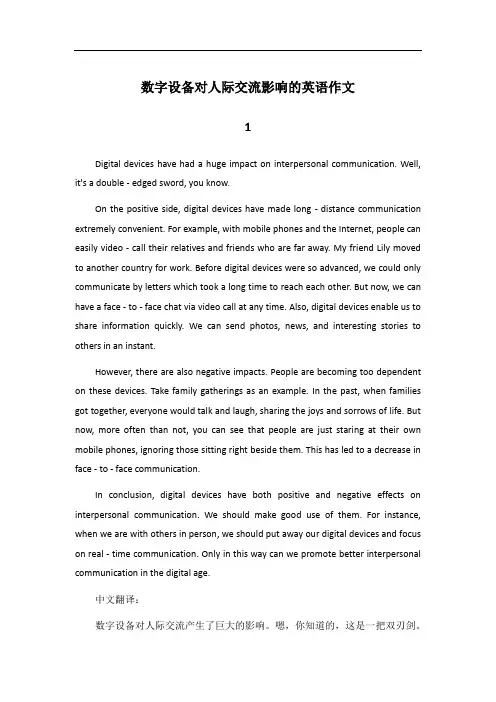 数字设备对人际交流影响的英语作文

1

Digital devices have had a huge impact on interpersonal communication. Well, it's a double - edged sword, you know.

On the positive side, digital devices have made long - distance communication extremely convenient. For example, with mobile phones and the Internet, people can easily video - call their relatives and friends who are far away. My friend Lily moved to another country for work. Before digital devices were so advanced, we could only communicate by letters which took a long time to reach each other. But now, we can have a face - to - face chat via video call at any time. Also, digital devices enable us to share information quickly. We can send photos, news, and interesting stories to others in an instant.

However, there are also negative impacts. People are becoming too dependent on these devices. Take family gatherings as an example. In the past, when families got together, everyone would talk and laugh, sharing the joys and sorrows of life. But now, more often than not, you can see that people are just staring at their own mobile phones, ignoring those sitting right beside them. This has led to a decrease in face - to - face communication.

In conclusion, digital devices have both positive and negative effects on interpersonal communication. We should make good use of them. For instance, when we are with others in person, we should put away our digital devices and focus on real - time communication. Only in this way can we promote better interpersonal communication in the digital age.

中文翻译：

数字设备对人际交流产生了巨大的影响。嗯，你知道的，这是一把双刃剑。